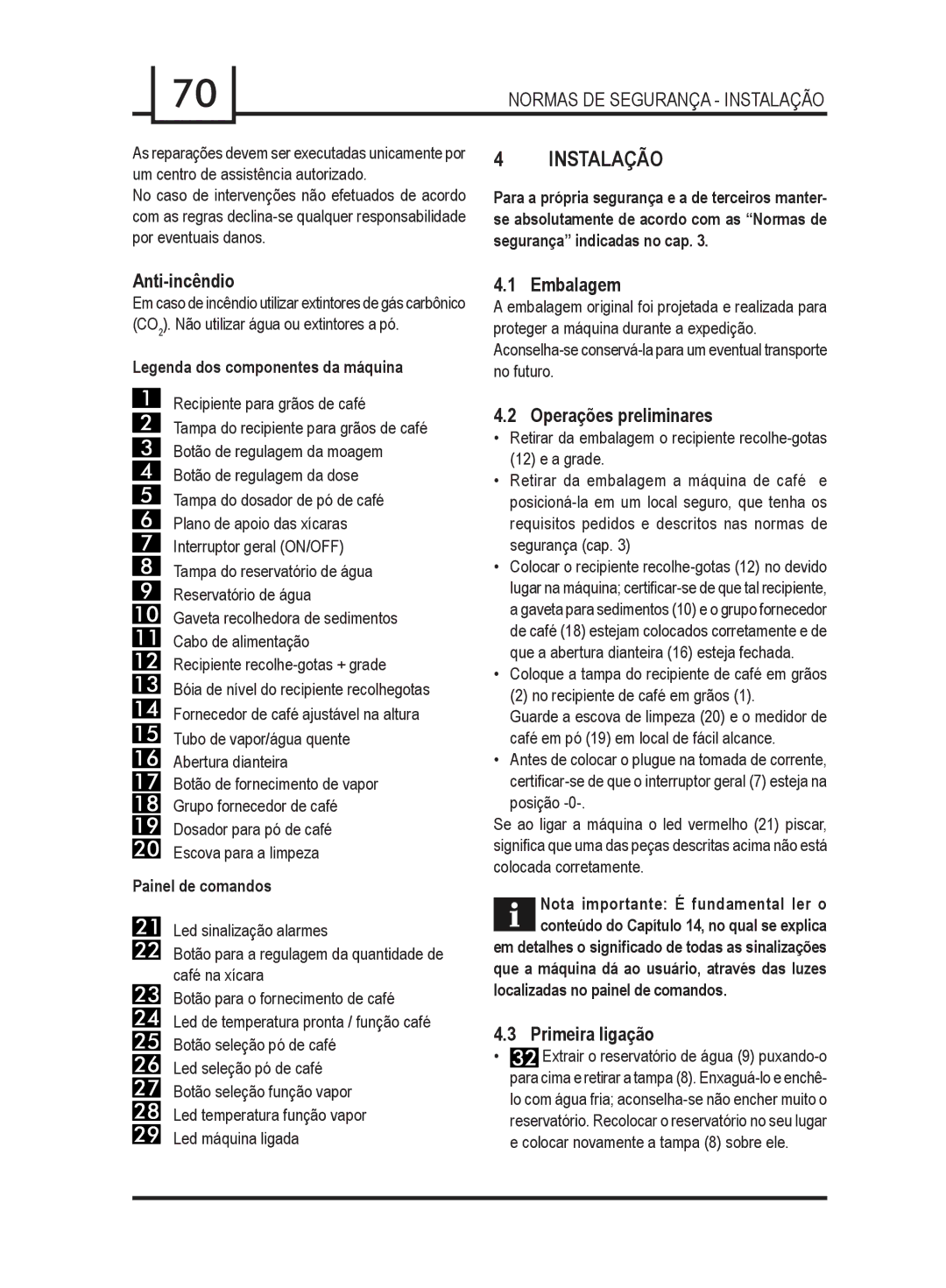 70

NORMAS DE SEGURANÇA - INSTALAÇÃO

As reparações devem ser executadas unicamente por um centro de assistência autorizado.
No caso de intervenções não efetuados de acordo com as regras declina-se qualquer responsabilidade por eventuais danos.

Anti-incêndio

Em caso de incêndio utilizar extintores de gás carbônico ($CO_2$). Não utilizar água ou extintores a pó.

Legenda dos componentes da máquina

1 Recipiente para grãos de café
2 Tampa do recipiente para grãos de café
3 Botão de regulagem da moagem
4 Botão de regulagem da dose
5 Tampa do dosador de pó de café
6 Plano de apoio das xícaras
7 Interruptor geral (ON/OFF)
8 Tampa do reservatório de água
9 Reservatório de água
10 Gaveta recolhedora de sedimentos
11 Cabo de alimentação
12 Recipiente recolhe-gotas + grade
13 Bóia de nível do recipiente recolhegotas
14 Fornecedor de café ajustável na altura
15 Tubo de vapor/água quente
16 Abertura dianteira
17 Botão de fornecimento de vapor
18 Grupo fornecedor de café
19 Dosador para pó de café
20 Escova para a limpeza

Painel de comandos

21 Led sinalização alarmes
22 Botão para a regulagem da quantidade de café na xícara
23 Botão para o fornecimento de café
24 Led de temperatura pronta / função café
25 Botão seleção pó de café
26 Led seleção pó de café
27 Botão seleção função vapor
28 Led temperatura função vapor
29 Led máquina ligada

4 INSTALAÇÃO

Para a própria segurança e a de terceiros manter-se absolutamente de acordo com as “Normas de segurança” indicadas no cap. 3.

4.1 Embalagem

A embalagem original foi projetada e realizada para proteger a máquina durante a expedição.
Aconselha-se conservá-la para um eventual transporte no futuro.

4.2 Operações preliminares

• Retirar da embalagem o recipiente recolhe-gotas (12) e a grade.
• Retirar da embalagem a máquina de café e posicioná-la em um local seguro, que tenha os requisitos pedidos e descritos nas normas de segurança (cap. 3)
• Colocar o recipiente recolhe-gotas (12) no devido lugar na máquina; certificar-se de que tal recipiente, a gaveta para sedimentos (10) e o grupo fornecedor de café (18) estejam colocados corretamente e de que a abertura dianteira (16) esteja fechada.
• Coloque a tampa do recipiente de café em grãos (2) no recipiente de café em grãos (1).
Guarde a escova de limpeza (20) e o medidor de café em pó (19) em local de fácil alcance.
• Antes de colocar o plugue na tomada de corrente, certificar-se de que o interruptor geral (7) esteja na posição -0-.

Se ao ligar a máquina o led vermelho (21) piscar, significa que uma das peças descritas acima não está colocada corretamente.

i Nota importante: É fundamental ler o conteúdo do Capítulo 14, no qual se explica em detalhes o significado de todas as sinalizações que a máquina dá ao usuário, através das luzes localizadas no painel de comandos.

4.3 Primeira ligação

• 32 Extrair o reservatório de água (9) puxando-o para cima e retirar a tampa (8). Enxaguá-lo e enchê-lo com água fria; aconselha-se não encher muito o reservatório. Recolocar o reservatório no seu lugar e colocar novamente a tampa (8) sobre ele.